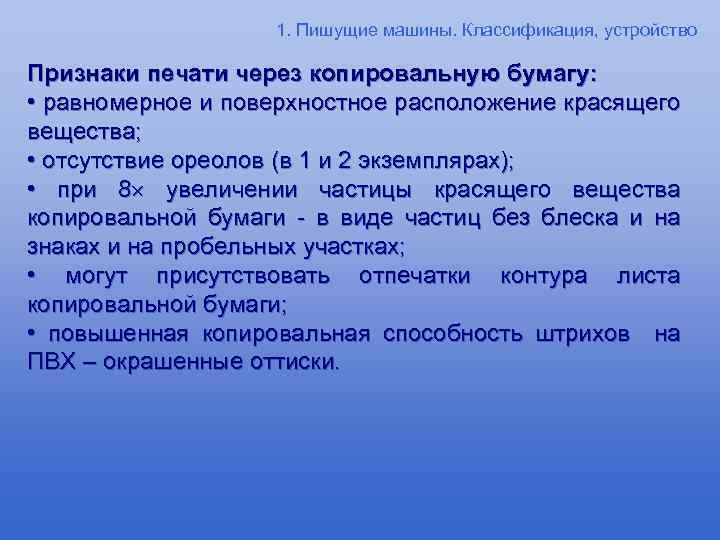 1. Пишущие машины. Классификация, устройство

Признаки печати через копировальную бумагу:
• равномерное и поверхностное расположение красящего вещества;
• отсутствие ореолов (в 1 и 2 экземплярах);
• при 8× увеличении частицы красящего вещества копировальной бумаги - в виде частиц без блеска и на знаках и на пробельных участках;
• могут присутствовать отпечатки контура листа копировальной бумаги;
• повышенная копировальная способность штрихов на ПВХ – окрашенные оттиски.